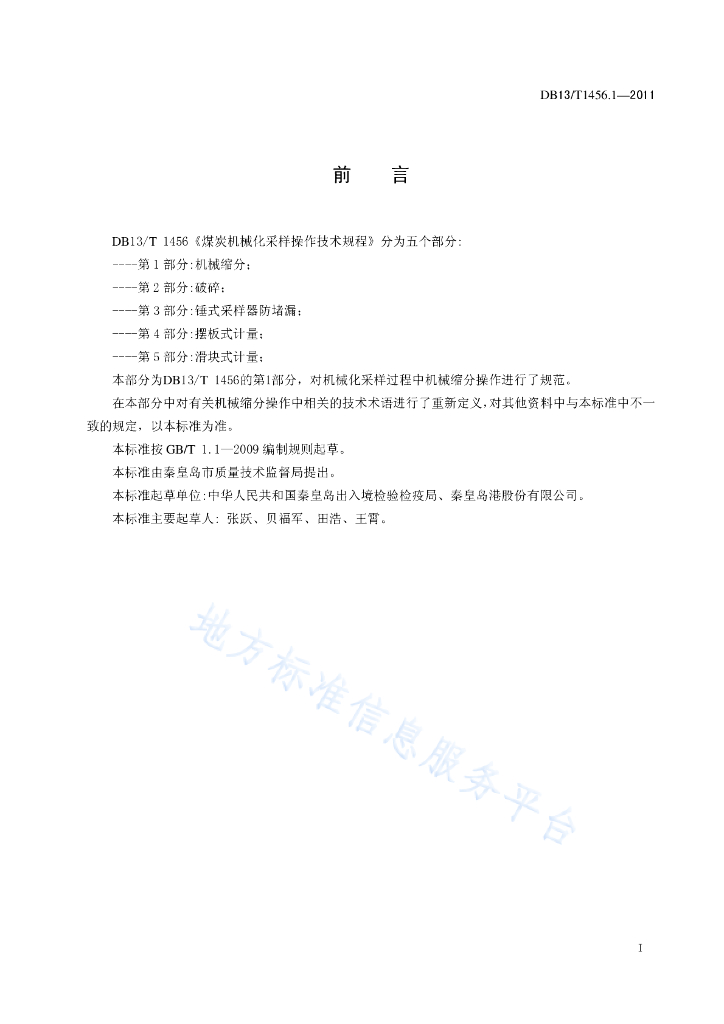 DB13/T1456.1—2011

前　言

DB13/T 1456《煤炭机械化采样操作技术规程》分为五个部分:
———第 1 部分:机械缩分;
———第 2 部分:破碎;
———第 3 部分:锤式采样器防堵漏;
———第 4 部分:摆板式计量;
———第 5 部分:滑块式计量;
本部分为DB13/T 1456的第1部分，对机械化采样过程中机械缩分操作进行了规范。
在本部分中对有关机械缩分操作中相关的技术术语进行了重新定义,对其他资料中与本标准中不一致的规定，以本标准为准。
本标准按 GB/T 1.1—2009 编制规则起草。
本标准由秦皇岛市质量技术监督局提出。
本标准起草单位:中华人民共和国秦皇岛出入境检验检疫局、秦皇岛港股份有限公司。
本标准主要起草人: 张跃、贝福军、田浩、王霄。

地方标准信息服务平台

I